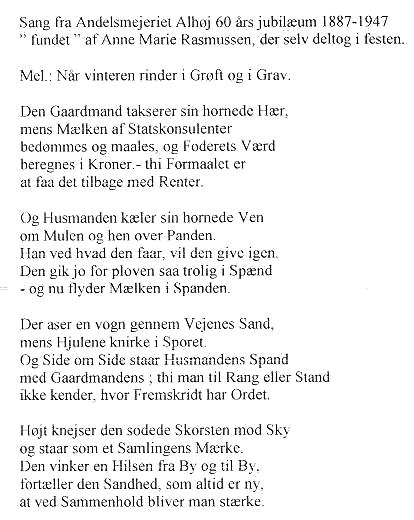 Sang fra Andelsmejeriet Alhøj 60 års jubilæum 1887-1947
" fundet " af Anne Marie Rasmussen, der selv deltog i festen.

Mel.: Når vinteren rinder i Grøft og i Grav.

Den Gaardmand takserer sin hornede Hær,
mens Mælken af Statskonsulenter
bedømmes og maales, og Foderets Værd
beregnes i Kroner.- thi Formaalet er
at faa det tilbage med Renter.

Og Husmanden kæler sin hornede Ven
om Mulen og hen over Panden.
Han ved hvad den faar, vil den give igen.
Den gik jo for ploven saa trolig i Spænd
- og nu flyder Mælken i Spanden.

Der aser en vogn gennem Vejenes Sand,
mens Hjulene knirke i Sporet.
Og Side om Side staar Husmandens Spand
med Gaardmandens ; thi man til Rang eller Stand
ikke kender, hvor Fremskridt har Ordet.

Højt knejser den sodede Skorsten mod Sky
og staar som et Samlingens Mærke.
Den vinker en Hilsen fra By og til By,
fortæller den Sandhed, som altid er ny,
at ved Sammenhold bliver man stærke.